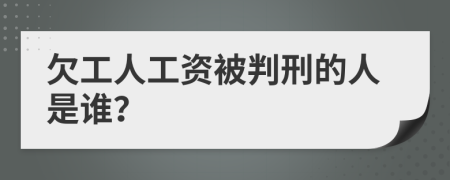 欠工人工资被判刑的人是谁?